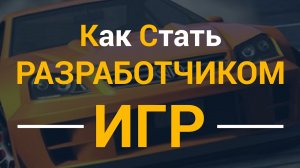 Как Стать
РАЗРАБОТЧИКОМ
ИГР